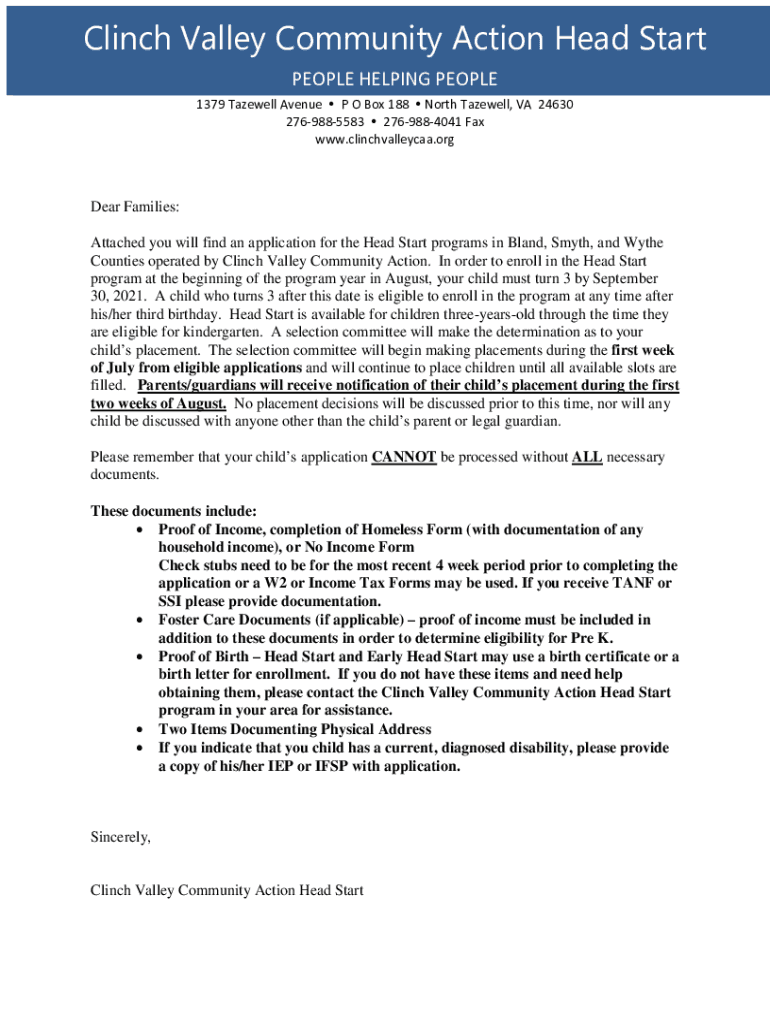 Clinch Valley Community Action Head Start

PEOPLE HELPING PEOPLE

1379 Tazewell Avenue • P O Box 188 • North Tazewell, VA 24630
276-988-5583 • 276-988-4041 Fax
www.clinchvalleycaa.org

Dear Families:

Attached you will find an application for the Head Start programs in Bland, Smyth, and Wythe Counties operated by Clinch Valley Community Action. In order to enroll in the Head Start program at the beginning of the program year in August, your child must turn 3 by September 30, 2021. A child who turns 3 after this date is eligible to enroll in the program at any time after his/her third birthday. Head Start is available for children three-years-old through the time they are eligible for kindergarten. A selection committee will make the determination as to your child's placement. The selection committee will begin making placements during the first week of July from eligible applications and will continue to place children until all available slots are filled. Parents/guardians will receive notification of their child's placement during the first two weeks of August. No placement decisions will be discussed prior to this time, nor will any child be discussed with anyone other than the child's parent or legal guardian.

Please remember that your child's application CANNOT be processed without ALL necessary documents.

These documents include:
• Proof of Income, completion of Homeless Form (with documentation of any household income), or No Income Form
Check stubs need to be for the most recent 4 week period prior to completing the application or a W2 or Income Tax Forms may be used. If you receive TANF or SSI please provide documentation.
• Foster Care Documents (if applicable) – proof of income must be included in addition to these documents in order to determine eligibility for Pre K.
• Proof of Birth – Head Start and Early Head Start may use a birth certificate or a birth letter for enrollment. If you do not have these items and need help obtaining them, please contact the Clinch Valley Community Action Head Start program in your area for assistance.
• Two Items Documenting Physical Address
• If you indicate that you child has a current, diagnosed disability, please provide a copy of his/her IEP or IFSP with application.

Sincerely,

Clinch Valley Community Action Head Start